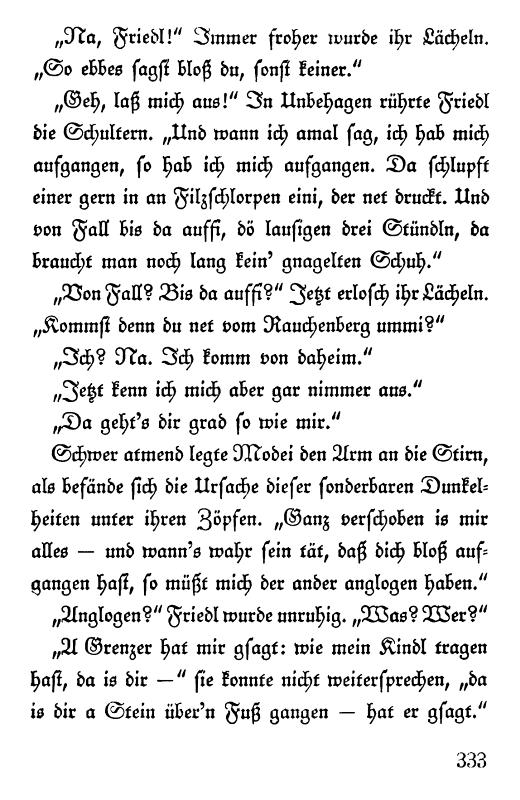 „Na, Friedl!“ Immer froher wurde ihr Lächeln. „So ebbes sagst bloß du, sonst keiner.“

„Geh, laß mich aus!“ In Unbehagen rührte Friedl die Schultern. „Und wann ich amal sag, ich hab mich aufgangen, so hab ich mich aufgangen. Da schlupft einer gern in an Filzschlorpen eini, der net druckt. Und von Fall bis da auffi, dö lausigen drei Stündln, da braucht man noch lang kein' gnagelten Schuh.“

„Von Fall? Bis da auffi?“ Jetzt erlosch ihr Lächeln. „Kommst denn du net vom Rauchenberg ummi?“

„Ich? Na. Ich komm von daheim.“

„Jetzt kenn ich mich aber gar nimmer aus.“

„Da geht's dir grad so wie mir.“

Schwer atmend legte Modei den Arm an die Stirn, als befände sich die Ursache dieser sonderbaren Dunkelheiten unter ihren Zöpfen. „Ganz verschoben is mir alles — und wann's wahr sein tät, daß dich bloß aufgangen hast, so müßt mich der ander anglogen haben.“

„Anglogen?“ Friedl wurde unruhig. „Was? Wer?“

„A Grenzer hat mir gsagt: wie mein Kindl tragen hast, da is dir —“ sie konnte nicht weitersprechen, „da is dir a Stein über'n Fuß gangen — hat er gsagt.“

333